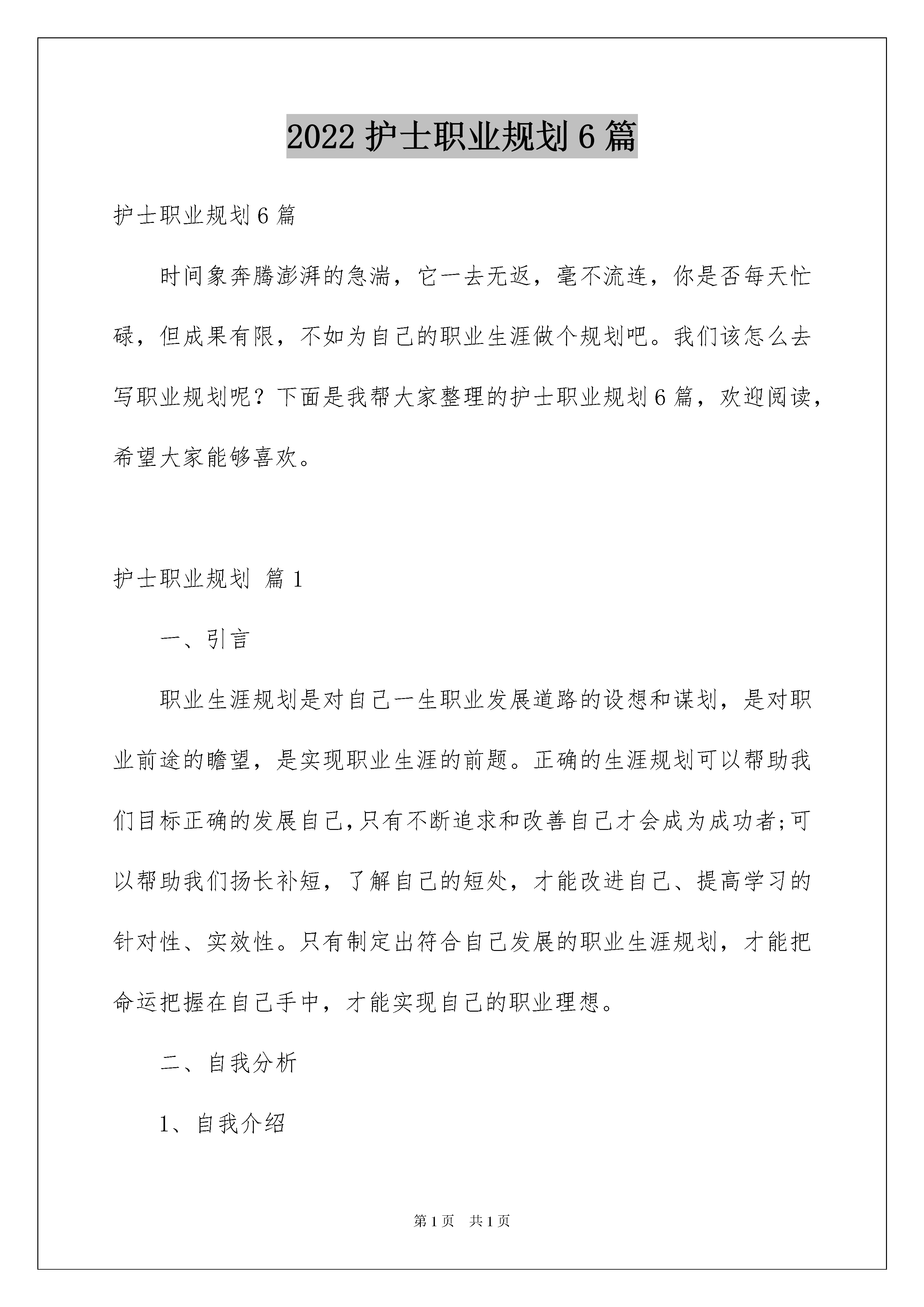 2022 护士职业规划 6 篇

护士职业规划 6 篇

时间象奔腾澎湃的急湍，它一去无返，毫不流连，你是否每天忙碌，但成果有限，不如为自己的职业生涯做个规划吧。我们该怎么去写职业规划呢？下面是我帮大家整理的护士职业规划 6 篇，欢迎阅读，希望大家能够喜欢。

护士职业规划 篇 1

一、引言

职业生涯规划是对自己一生职业发展道路的设想和谋划，是对职业前途的瞻望，是实现职业生涯的前题。正确的生涯规划可以帮助我们目标正确的发展自己,只有不断追求和改善自己才会成为成功者;可以帮助我们扬长补短，了解自己的短处，才能改进自己、提高学习的针对性、实效性。只有制定出符合自己发展的职业生涯规划，才能把命运把握在自己手中，才能实现自己的职业理想。

二、自我分析

1、自我介绍

第 1 页 共 1 页